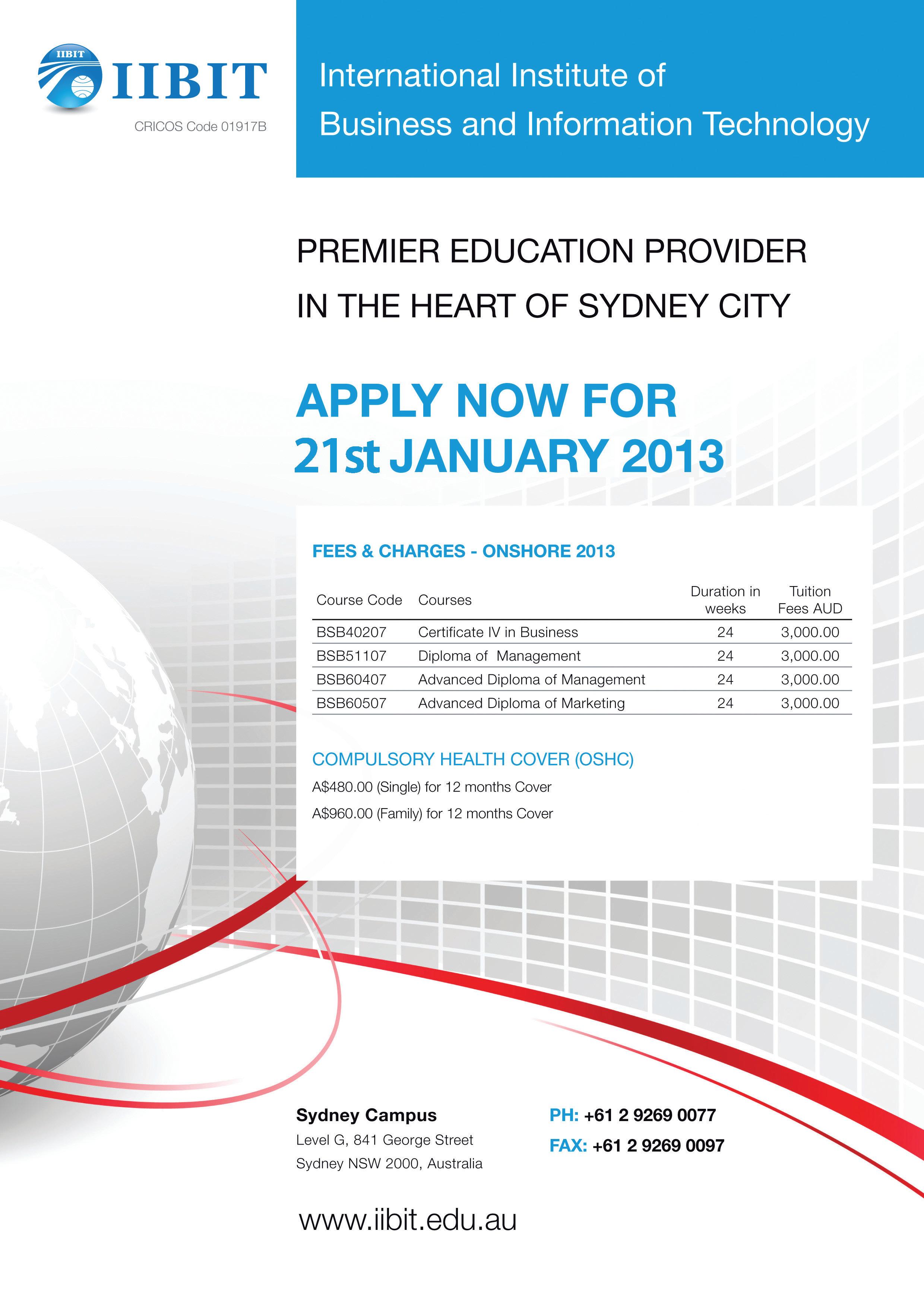 IIBIT
IIBIT
CRICOS Code 01917B

International Institute of
Business and Information Technology

PREMIER EDUCATION PROVIDER
IN THE HEART OF SYDNEY CITY

APPLY NOW FOR
21st JANUARY 2013

FEES & CHARGES - ONSHORE 2013

| Course Code | Courses | Duration in weeks | Tuition Fees AUD |
|---|---|---|---|
| BSB40207 | Certificate IV in Business | 24 | 3,000.00 |
| BSB51107 | Diploma of Management | 24 | 3,000.00 |
| BSB60407 | Advanced Diploma of Management | 24 | 3,000.00 |
| BSB60507 | Advanced Diploma of Marketing | 24 | 3,000.00 |

COMPULSORY HEALTH COVER (OSHC)
A$480.00 (Single) for 12 months Cover
A$960.00 (Family) for 12 months Cover

Sydney Campus
Level G, 841 George Street
Sydney NSW 2000, Australia

PH: +61 2 9269 0077
FAX: +61 2 9269 0097

www.iibit.edu.au